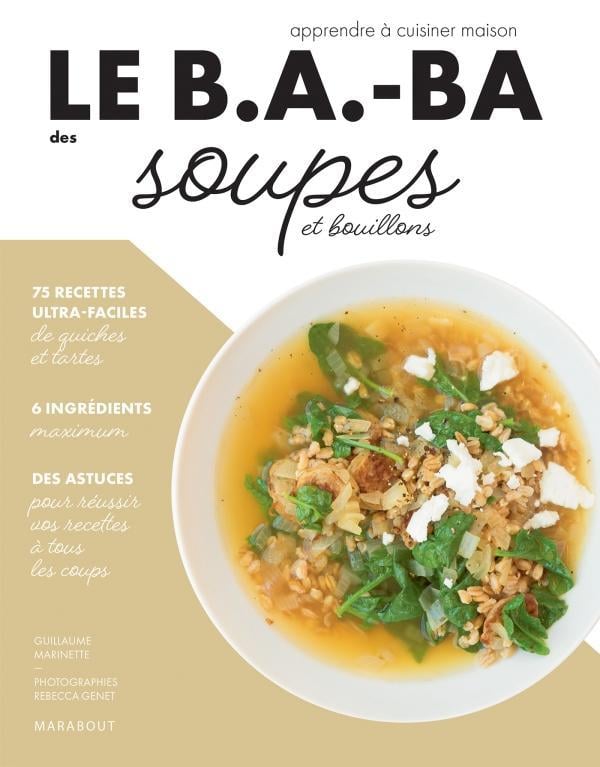 apprendre à cuisiner maison

LE B.A.-BA

des

soupes

et bouillons

75 RECETTES ULTRA-FACILES de quiches et tartes

6 INGRÉDIENTS maximum

DES ASTUCES pour réussir vos recettes à tous les coups

GUILLAUME MARINETTE

—

PHOTOGRAPHIES REBECCA GENET

MARABOUT